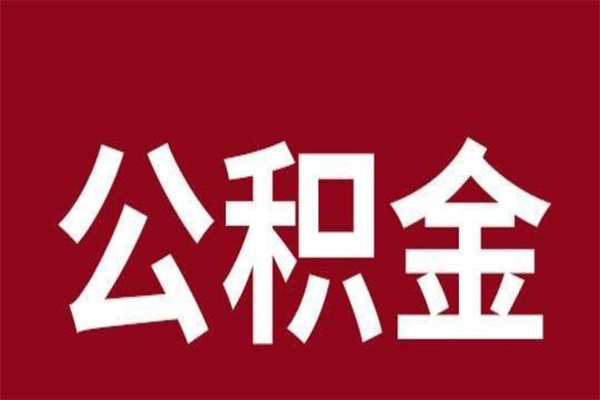 公积金